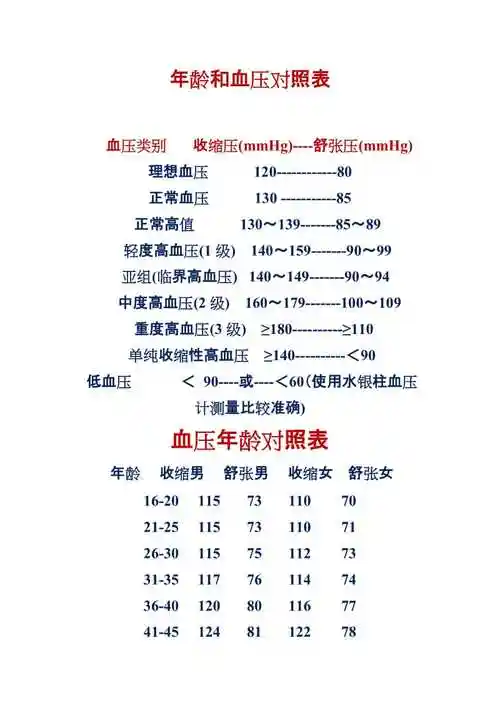 年龄和血压对照表

血压类别　收缩压(mmHg)----舒张压(mmHg)

理想血压　120------------80

正常血压　130 -----------85

正常高值　130～139-------85～89

轻度高血压(1 级)　140～159-------90～99

亚组(临界高血压)　140～149-------90～94

中度高血压(2 级)　160～179-------100～109

重度高血压(3 级)　≥180----------≥110

单纯收缩性高血压　≥140----------<90

低血压　< 90----或----<60(使用水银柱血压计测量比较准确)

血压年龄对照表

| 年龄 | 收缩男 | 舒张男 | 收缩女 | 舒张女 |
|---|---|---|---|---|
| 16-20 | 115 | 73 | 110 | 70 |
| 21-25 | 115 | 73 | 110 | 71 |
| 26-30 | 115 | 75 | 112 | 73 |
| 31-35 | 117 | 76 | 114 | 74 |
| 36-40 | 120 | 80 | 116 | 77 |
| 41-45 | 124 | 81 | 122 | 78 |